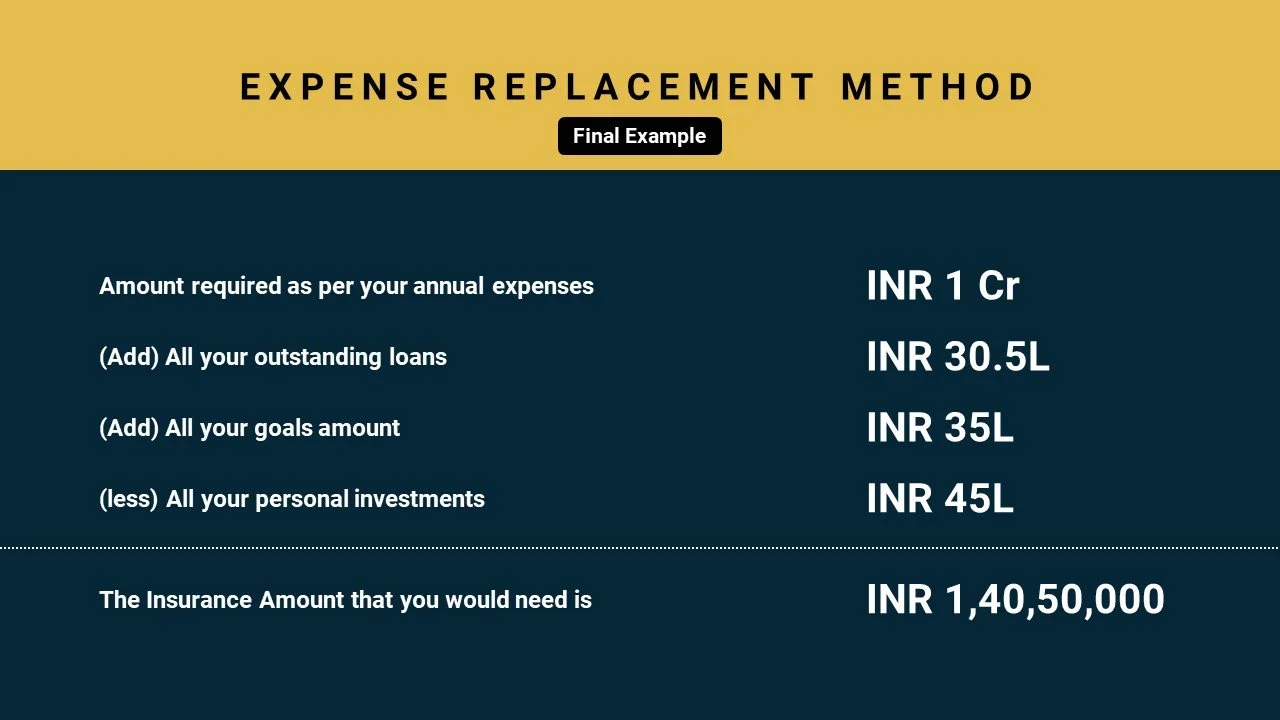 EXPENSE REPLACEMENT METHOD

Final Example

Amount required as per your annual expenses INR 1 Cr

(Add) All your outstanding loans INR 30.5L

(Add) All your goals amount INR 35L

(less) All your personal investments INR 45L

The Insurance Amount that you would need is INR 1,40,50,000